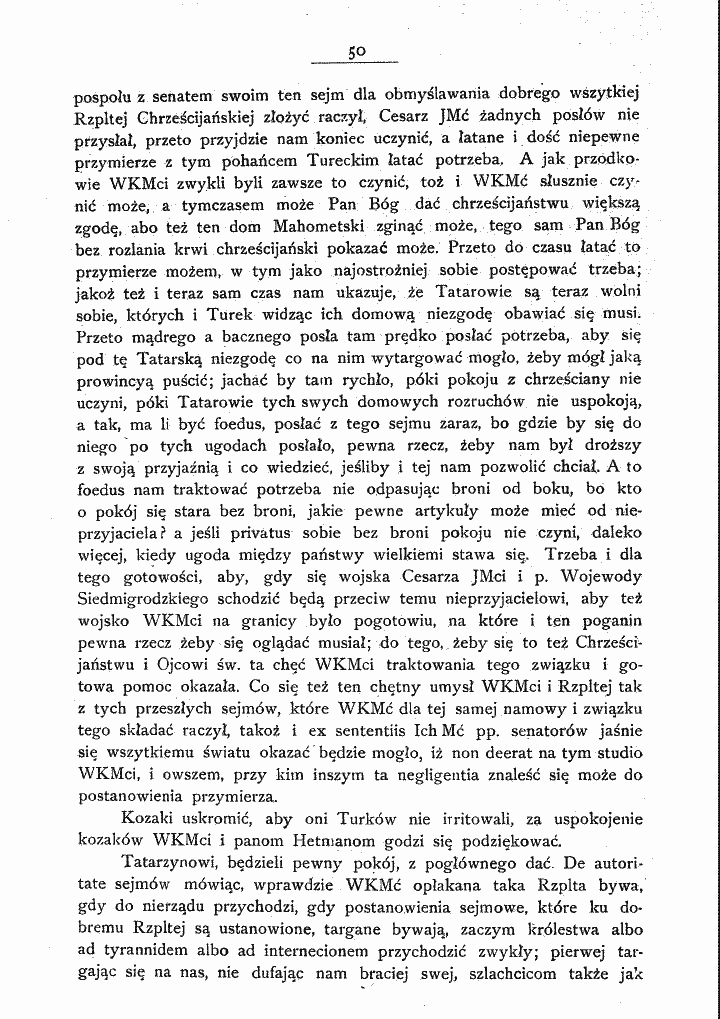 50

pospołu z senatem swoim ten sejm dla obmyślawania dobrego wszytkiej Rzpltej Chrześcijańskiej złożyć raczył, Cesarz JMć żadnych posłów nie przysłał, przeto przyjdzie nam koniec uczynić, a łatane i dość niepewne przymierze z tym pohańcem Tureckim łatać potrzeba. A jak przodkowie WKMci zwykli byli zawsze to czynić, toż i WKMć słusznie czynić może, a tymczasem może Pan Bóg dać chrześcijaństwu większą zgodę, abo też ten dom Mahometski zginąć może, tego sam Pan Bóg bez rozlania krwi chrześcijański pokazać może. Przeto do czasu łatać to przymierze możem, w tym jako najostrożniej sobie postępować trzeba; jakoż też i teraz sam czas nam ukazuje, że Tatarowie są teraz wolni sobie, których i Turek widząc ich domową niezgodę obawiać się musi. Przeto mądrego a bacznego posła tam prędko posłać potrzeba, aby się pod tę Tatarską niezgodę co na nim wytargować mogło, żeby mógł jaką prowincyą puścić; jachać by tam rychło, póki pokoju z chrześciany nie uczyni, póki Tatarowie tych swych domowych rozruchów nie uspokoją, a tak, ma li być foedus, posłać z tego sejmu zaraz, bo gdzie by się do niego po tych ugodach posłało, pewna rzecz, żeby nam był droższy z swoją przyjaźnią i co wiedzieć, jeśliby i tej nam pozwolić chciał. A to foedus nam traktować potrzeba nie odpasując broni od boku, bo kto o pokój się stara bez broni, jakie pewne artykuły może mieć od nieprzyjaciela? a jeśli privatus sobie bez broni pokoju nie czyni, daleko więcej, kiedy ugoda między państwy wielkiemi stawa się. Trzeba i dla tego gotowości, aby, gdy się wojska Cesarza JMci i p. Wojewody Siedmigrodzkiego schodzić będą przeciw temu nieprzyjacielowi, aby też wojsko WKMci na granicy było pogotowiu, na które i ten poganin pewna rzecz żeby się oglądać musiał; do tego, żeby się to też Chrześcijaństwu i Ojcowi św. ta chęć WKMci traktowania tego związku i gotowa pomoc okazała. Co się też ten chętny umysł WKMci i Rzpltej tak z tych przeszłych sejmów, które WKMć dla tej samej namowy i związku tego składać raczył, takoż i ex sententiis Ich Mć pp. senatorów jaśnie się wszytkiemu światu okazać będzie mogło, iż non deerat na tym studio WKMci, i owszem, przy kim inszym ta negligentia znaleść się może do postanowienia przymierza.

Kozaki uskromić, aby oni Turków nie irritowali, za uspokojenie kozaków WKMci i panom Hetmanom godzi się podziękować.

Tatarzynowi, będzieli pewny pokój, z pogłównego dać. De autoritate sejmów mówiąc, wprawdzie WKMć opłakana taka Rzplta bywa, gdy do nierządu przychodzi, gdy postanowienia sejmowe, które ku dobremu Rzpltej są ustanowione, targane bywają, zaczym królestwa albo ad tyrannidem albo ad internecionem przychodzić zwykły; pierwej targając się na nas, nie dufając nam braciej swej, szlachcicom także jak